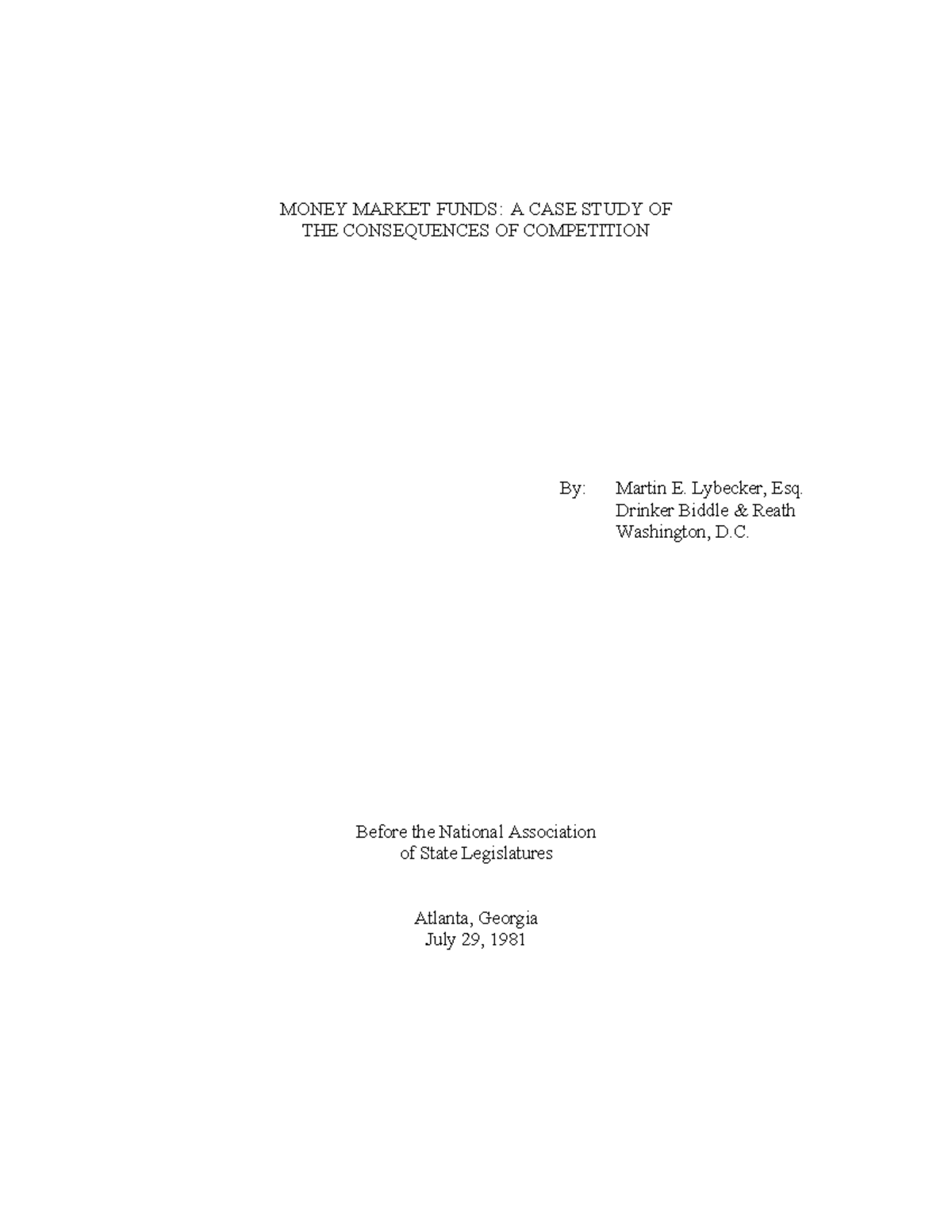 MONEY MARKET FUNDS: A CASE STUDY OF THE CONSEQUENCES OF COMPETITION

By: Martin E. Lybecker, Esq.
Drinker Biddle & Reath
Washington, D.C.

Before the National Association of State Legislatures

Atlanta, Georgia
July 29, 1981